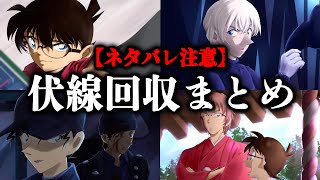 【ネタバレ注意】
伏線回収まとめ